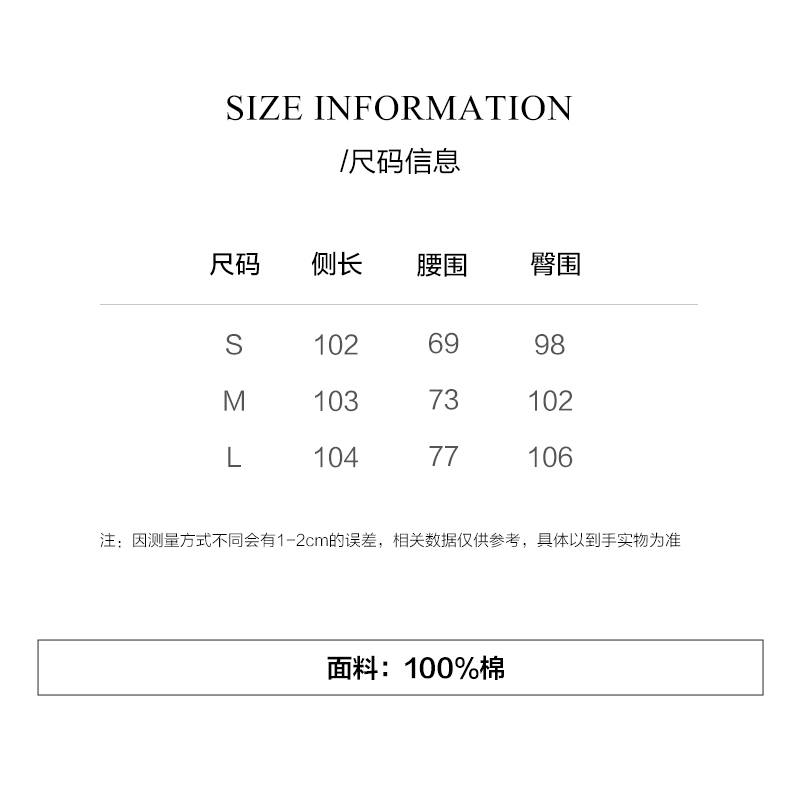 SIZE INFORMATION
/尺码信息

| 尺码 | 侧长 | 腰围 | 臀围 |
|---|---|---|---|
| S | 102 | 69 | 98 |
| M | 103 | 73 | 102 |
| L | 104 | 77 | 106 |

注：因测量方式不同会有1-2cm的误差，相关数据仅供参考，具体以到手实物为准

面料：100%棉